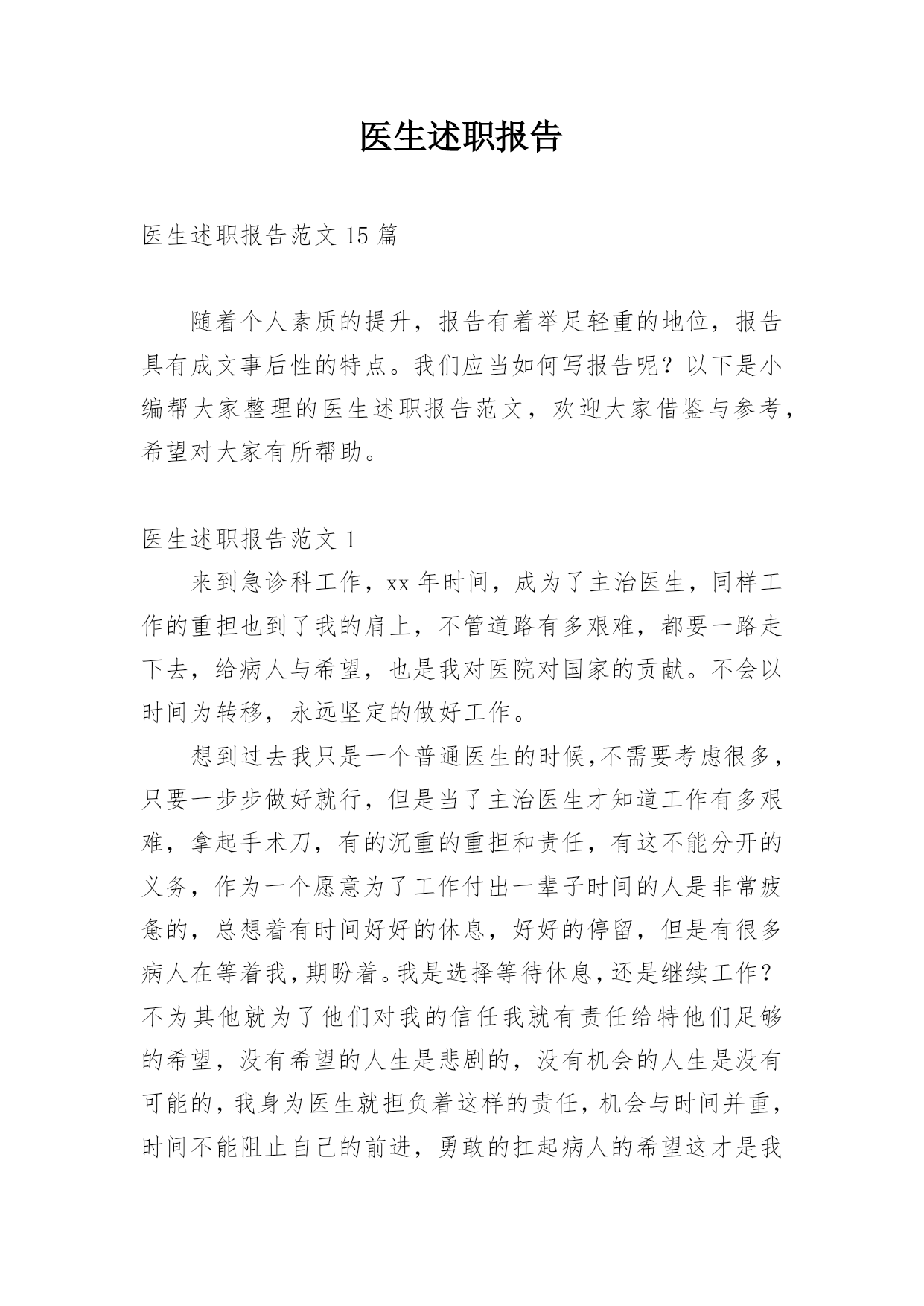 医生述职报告

医生述职报告范文 15 篇

随着个人素质的提升，报告有着举足轻重的地位，报告具有成文事后性的特点。我们应当如何写报告呢？以下是小编帮大家整理的医生述职报告范文，欢迎大家借鉴与参考，希望对大家有所帮助。

医生述职报告范文 1

来到急诊科工作，xx 年时间，成为了主治医生，同样工作的重担也到了我的肩上，不管道路有多艰难，都要一路走下去，给病人与希望，也是我对医院对国家的贡献。不会以时间为转移，永远坚定的做好工作。

想到过去我只是一个普通医生的时候,不需要考虑很多，只要一步步做好就行，但是当了主治医生才知道工作有多艰难，拿起手术刀，有的沉重的重担和责任，有这不能分开的义务，作为一个愿意为了工作付出一辈子时间的人是非常疲惫的，总想着有时间好好的休息，好好的停留，但是有很多病人在等着我,期盼着。我是选择等待休息,还是继续工作？不为其他就为了他们对我的信任我就有责任给特他们足够的希望，没有希望的人生是悲剧的，没有机会的人生是没有可能的，我身为医生就担负着这样的责任，机会与时间并重，时间不能阻止自己的前进，勇敢的扛起病人的希望这才是我